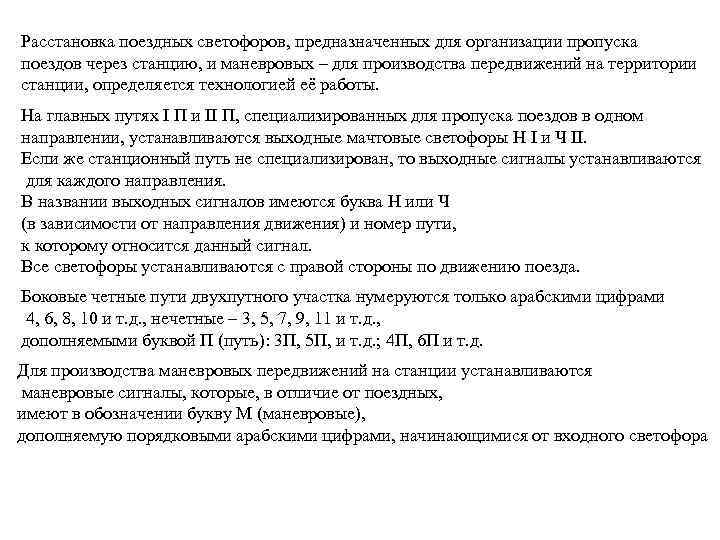 Расстановка поездных светофоров, предназначенных для организации пропуска поездов через станцию, и маневровых – для производства передвижений на территории станции, определяется технологией её работы.

На главных путях I П и II П, специализированных для пропуска поездов в одном направлении, устанавливаются выходные мачтовые светофоры Н I и Ч II.
Если же станционный путь не специализирован, то выходные сигналы устанавливаются для каждого направления.
В названии выходных сигналов имеются буква Н или Ч (в зависимости от направления движения) и номер пути, к которому относится данный сигнал.
Все светофоры устанавливаются с правой стороны по движению поезда.

Боковые четные пути двухпутного участка нумеруются только арабскими цифрами 4, 6, 8, 10 и т.д., нечетные – 3, 5, 7, 9, 11 и т.д., дополняемыми буквой П (путь): 3П, 5П, и т.д.; 4П, 6П и т.д.

Для производства маневровых передвижений на станции устанавливаются маневровые сигналы, которые, в отличие от поездных, имеют в обозначении букву М (маневровые), дополняемую порядковыми арабскими цифрами, начинающимися от входного светофора